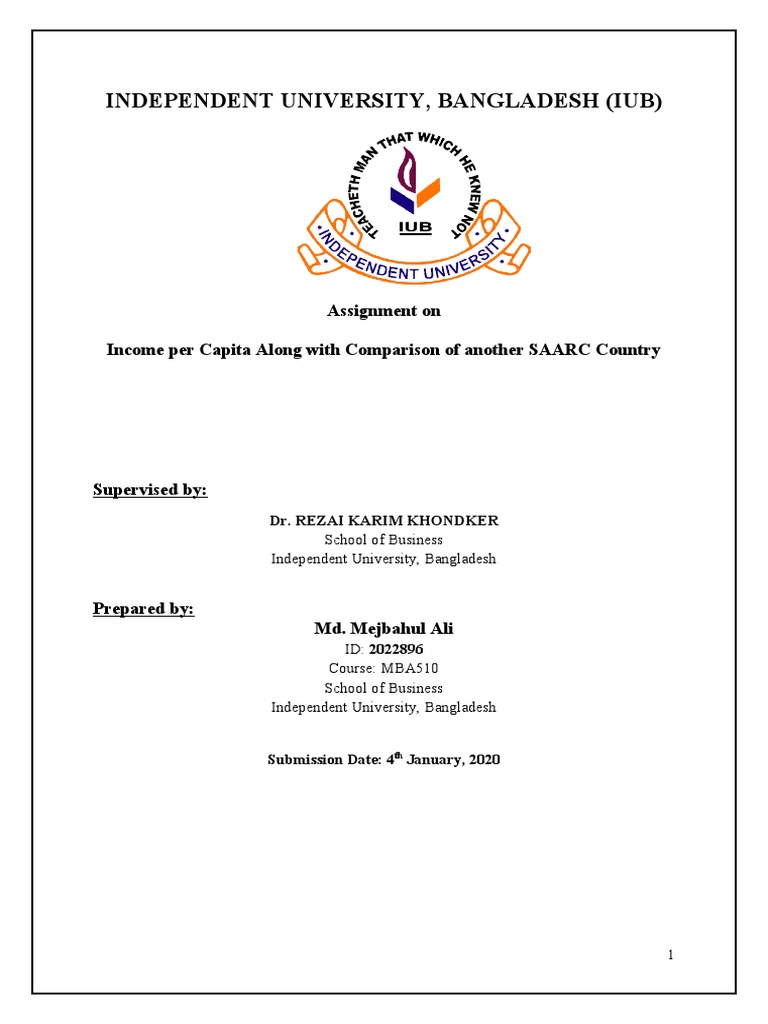 INDEPENDENT UNIVERSITY, BANGLADESH (IUB)

TEACHETH MAN THAT WHICH HE KNEW NOT

IUB

INDEPENDENT UNIVERSITY

Assignment on

Income per Capita Along with Comparison of another SAARC Country

Supervised by:

Dr. REZAI KARIM KHONDKER
School of Business
Independent University, Bangladesh

Prepared by:

Md. Mejbahul Ali
ID: 2022896
Course: MBA510
School of Business
Independent University, Bangladesh

Submission Date: 4$^{th}$ January, 2020

1